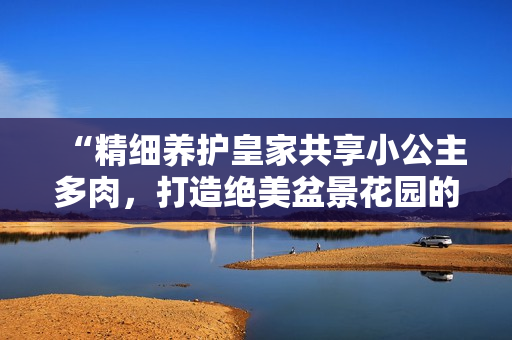 “精细养护皇家共享小公主多肉，打造绝美盆景花园的